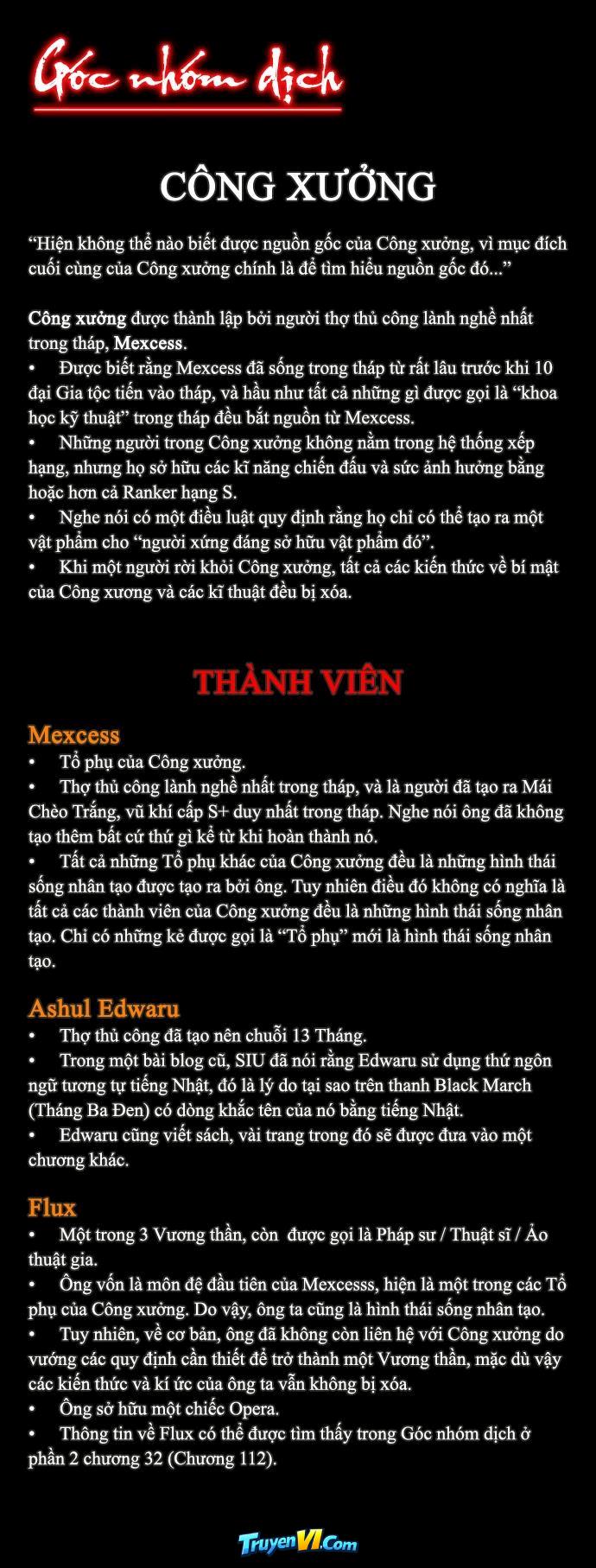 Góc nhóm dịch

CÔNG XƯỞNG

“Hiện không thể nào biết được nguồn gốc của Công xưởng, vì mục đích cuối cùng của Công xưởng chính là để tìm hiểu nguồn gốc đó...”

Công xưởng được thành lập bởi người thợ thủ công lành nghề nhất trong tháp, Mexcess.
• Được biết rằng Mexcess đã sống trong tháp từ rất lâu trước khi 10 đại Gia tộc tiến vào tháp, và hầu như tất cả những gì được gọi là “khoa học kỹ thuật” trong tháp đều bắt nguồn từ Mexcess.
• Những người trong Công xưởng không nằm trong hệ thống xếp hạng, nhưng họ sở hữu các kĩ năng chiến đấu và sức ảnh hưởng bằng hoặc hơn cả Ranker hạng S.
• Nghe nói có một điều luật quy định rằng họ chỉ có thể tạo ra một vật phẩm cho “người xứng đáng sở hữu vật phẩm đó”.
• Khi một người rời khỏi Công xưởng, tất cả các kiến thức về bí mật của Công xương và các kĩ thuật đều bị xóa.

THÀNH VIÊN

Mexcess
• Tổ phụ của Công xưởng.
• Thợ thủ công lành nghề nhất trong tháp, và là người đã tạo ra Mái Chèo Trắng, vũ khí cấp S+ duy nhất trong tháp. Nghe nói ông đã không tạo thêm bất cứ thứ gì kể từ khi hoàn thành nó.
• Tất cả những Tổ phụ khác của Công xưởng đều là những hình thái sống nhân tạo được tạo ra bởi ông. Tuy nhiên điều đó không có nghĩa là tất cả các thành viên của Công xưởng đều là những hình thái sống nhân tạo. Chỉ có những kẻ được gọi là “Tổ phụ” mới là hình thái sống nhân tạo.

Ashul Edwaru
• Thợ thủ công đã tạo nên chuỗi 13 Tháng.
• Trong một bài blog cũ, SIU đã nói rằng Edwaru sử dụng thứ ngôn ngữ tương tự tiếng Nhật, đó là lý do tại sao trên thanh Black March (Tháng Ba Đen) có dòng khắc tên của nó bằng tiếng Nhật.
• Edwaru cũng viết sách, vài trang trong đó sẽ được đưa vào một chương khác.

Flux
• Một trong 3 Vương thần, còn được gọi là Pháp sư / Thuật sĩ / Ảo thuật gia.
• Ông vốn là môn đệ đầu tiên của Mexcesss, hiện là một trong các Tổ phụ của Công xưởng. Do vậy, ông ta cũng là hình thái sống nhân tạo.
• Tuy nhiên, về cơ bản, ông đã không còn liên hệ với Công xưởng do vướng các quy định cần thiết để trở thành một Vương thần, mặc dù vậy các kiến thức và kí ức của ông ta vẫn không bị xóa.
• Ông sở hữu một chiếc Opera.
• Thông tin về Flux có thể được tìm thấy trong Góc nhóm dịch ở phần 2 chương 32 (Chương 112).

TruyenVI.Com